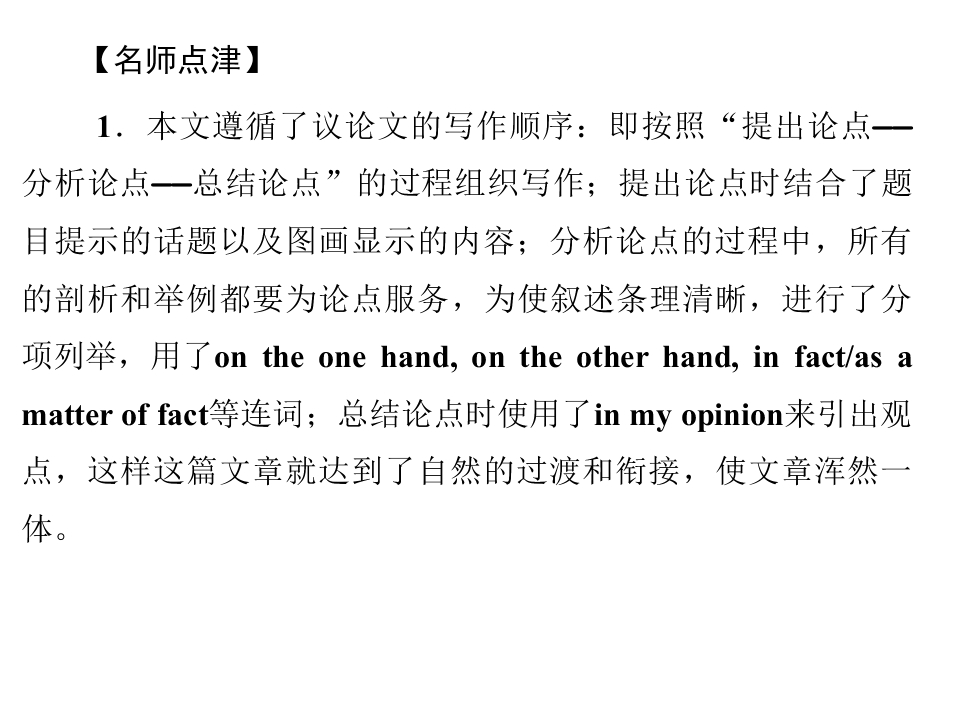 【名师点津】

1．本文遵循了议论文的写作顺序：即按照“提出论点——分析论点——总结论点”的过程组织写作；提出论点时结合了题目提示的话题以及图画显示的内容；分析论点的过程中，所有的剖析和举例都要为论点服务，为使叙述条理清晰，进行了分项列举，用了on the one hand, on the other hand, in fact/as a matter of fact等连词；总结论点时使用了in my opinion来引出观点，这样这篇文章就达到了自然的过渡和衔接，使文章浑然一体。